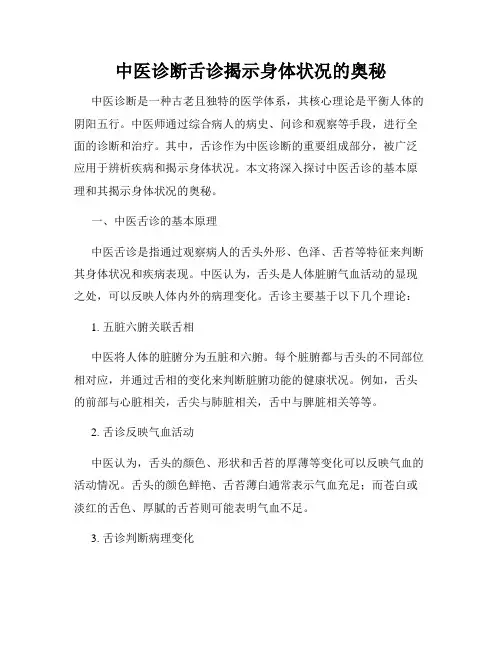 中医诊断舌诊揭示身体状况的奥秘

中医诊断是一种古老且独特的医学体系，其核心理论是平衡人体的阴阳五行。中医师通过综合病人的病史、问诊和观察等手段，进行全面的诊断和治疗。其中，舌诊作为中医诊断的重要组成部分，被广泛应用于辨析疾病和揭示身体状况。本文将深入探讨中医舌诊的基本原理和其揭示身体状况的奥秘。

一、中医舌诊的基本原理

中医舌诊是指通过观察病人的舌头外形、色泽、舌苔等特征来判断其身体状况和疾病表现。中医认为，舌头是人体脏腑气血活动的显现之处，可以反映人体内外的病理变化。舌诊主要基于以下几个理论：

1. 五脏六腑关联舌相

中医将人体的脏腑分为五脏和六腑。每个脏腑都与舌头的不同部位相对应，并通过舌相的变化来判断脏腑功能的健康状况。例如，舌头的前部与心脏相关，舌尖与肺脏相关，舌中与脾脏相关等等。

2. 舌诊反映气血活动

中医认为，舌头的颜色、形状和舌苔的厚薄等变化可以反映气血的活动情况。舌头的颜色鲜艳、舌苔薄白通常表示气血充足；而苍白或淡红的舌色、厚腻的舌苔则可能表明气血不足。

3. 舌诊判断病理变化